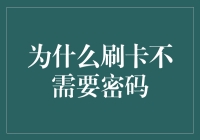 为什么刷卡不需要密码